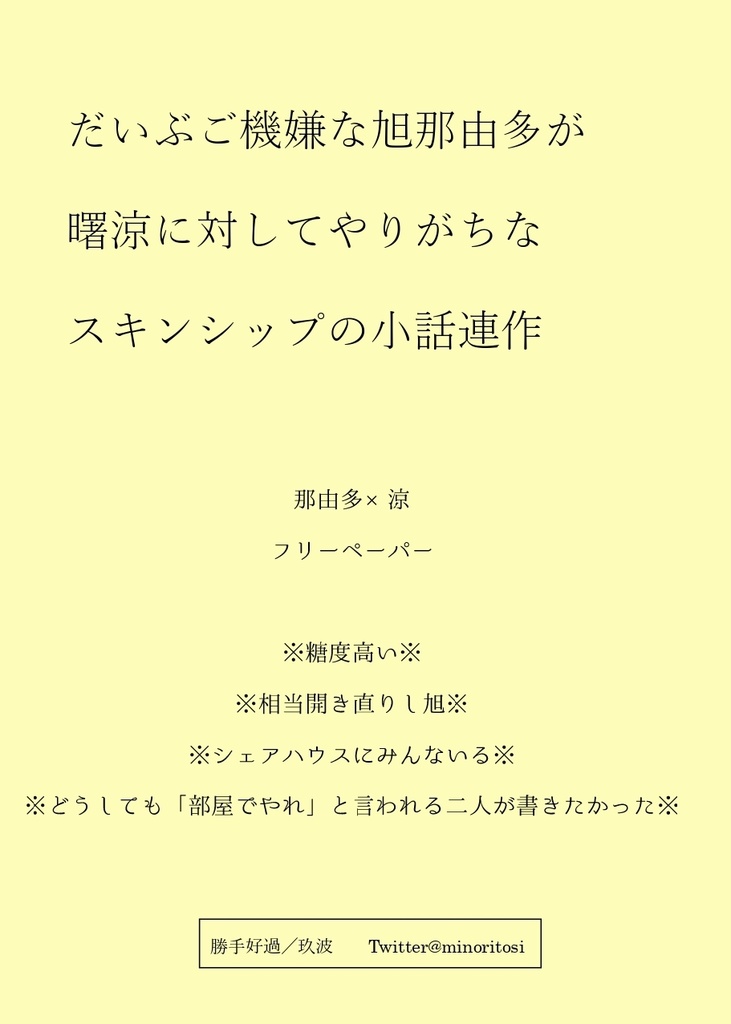 だいぶご機嫌な旭那由多が

曙涼に対してやりがちな

スキンシップの小話連作

那由多× 涼

フリーペーパー

※糖度高い※

※相当開き直りし旭※

※シェアハウスにみんないる※

※どうしても「部屋でやれ」と言われる二人が書きたかった※

勝手好過／玖波　Twitter@minoritosi